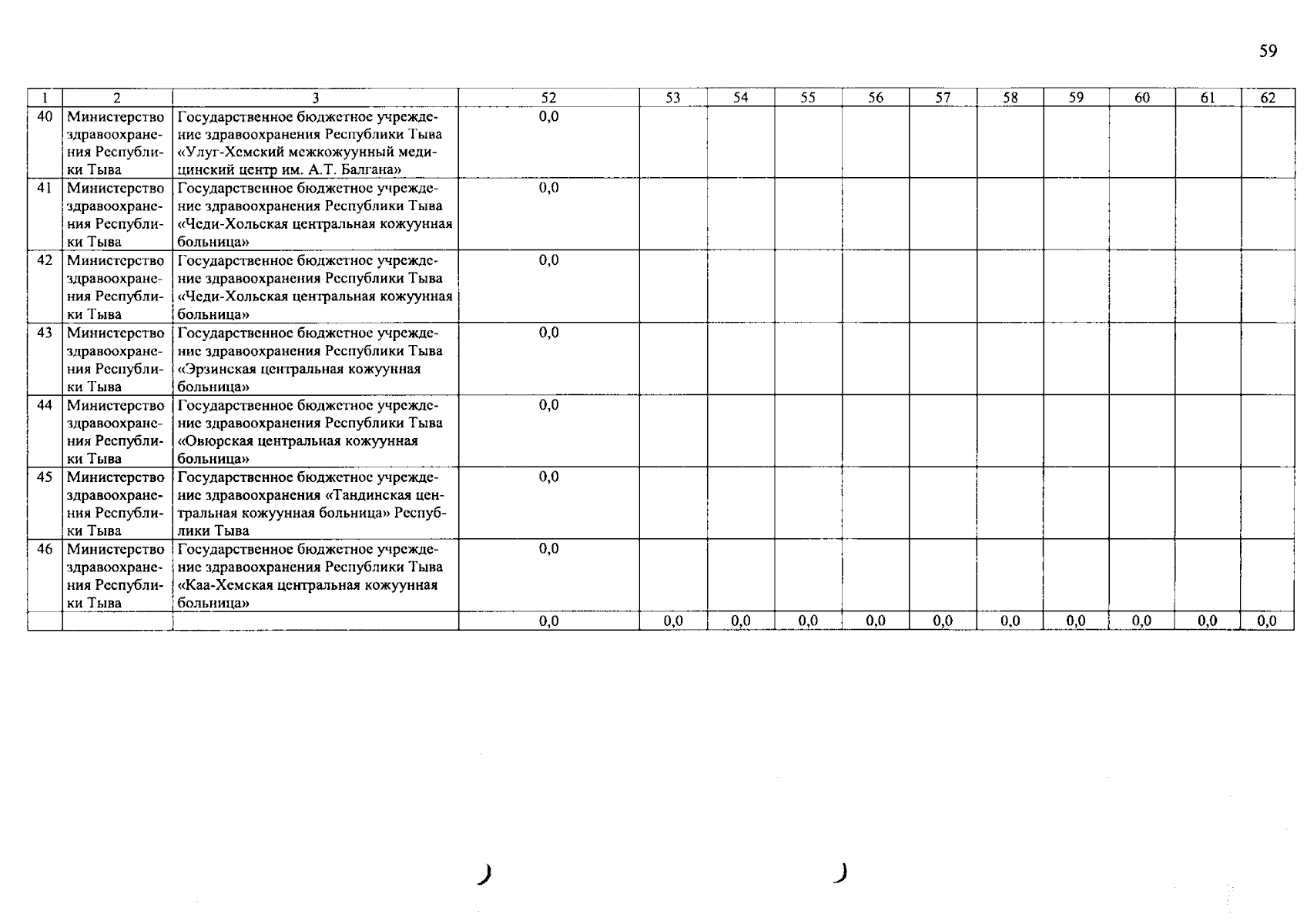 59

| 1 | 2 | 3 | 52 | 53 | 54 | 55 | 56 | 57 | 58 | 59 | 60 | 61 | 62 |
|---|---|---|---|---|---|---|---|---|---|---|---|---|---|
| 40 | Министерство здравоохранения Республики Тыва | Государственное бюджетное учреждение здравоохранения Республики Тыва «Улуг-Хемский межкожуунный медицинский центр им. А.Т. Балгана» | 0,0 | | | | | | | | | | |
| 41 | Министерство здравоохранения Республики Тыва | Государственное бюджетное учреждение здравоохранения Республики Тыва «Чеди-Хольская центральная кожуунная больница» | 0,0 | | | | | | | | | | |
| 42 | Министерство здравоохранения Республики Тыва | Государственное бюджетное учреждение здравоохранения Республики Тыва «Чеди-Хольская центральная кожуунная больница» | 0,0 | | | | | | | | | | |
| 43 | Министерство здравоохранения Республики Тыва | Государственное бюджетное учреждение здравоохранения Республики Тыва «Эрзинская центральная кожуунная больница» | 0,0 | | | | | | | | | | |
| 44 | Министерство здравоохранения Республики Тыва | Государственное бюджетное учреждение здравоохранения Республики Тыва «Овюрская центральная кожуунная больница» | 0,0 | | | | | | | | | | |
| 45 | Министерство здравоохранения Республики Тыва | Государственное бюджетное учреждение здравоохранения «Тандинская центральная кожуунная больница» Республики Тыва | 0,0 | | | | | | | | | | |
| 46 | Министерство здравоохранения Республики Тыва | Государственное бюджетное учреждение здравоохранения Республики Тыва «Каа-Хемская центральная кожуунная больница» | 0,0 | | | | | | | | | | |
| | | | 0,0 | 0,0 | 0,0 | 0,0 | 0,0 | 0,0 | 0,0 | 0,0 | 0,0 | 0,0 | 0,0 |